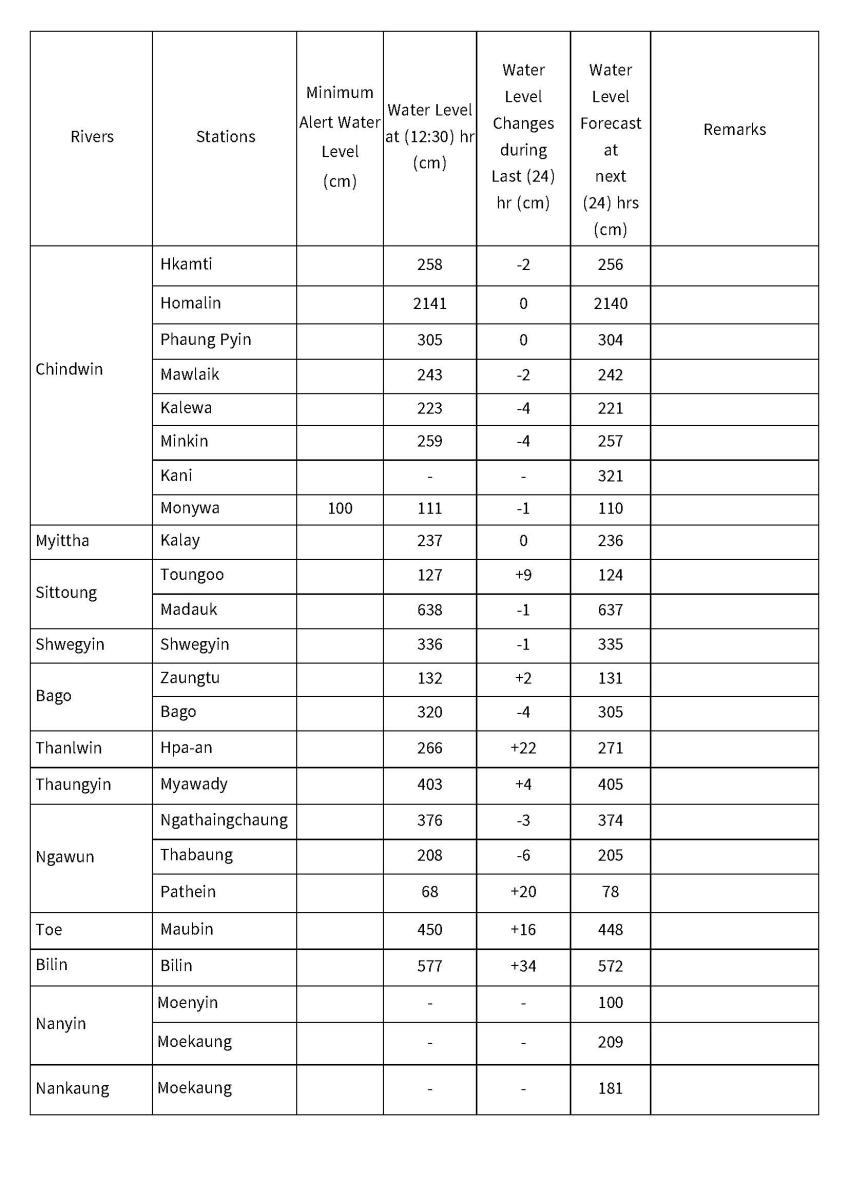 | Rivers | Stations | Minimum Alert Water Level (cm) | Water Level at (12:30) hr (cm) | Water Level Changes during Last (24) hr (cm) | Water Level Forecast at next (24) hrs (cm) | Remarks |
|---|---|---|---|---|---|---|
| Chindwin | Hkamti | | 258 | -2 | 256 | |
| | Homalin | | 2141 | 0 | 2140 | |
| | Phaung Pyin | | 305 | 0 | 304 | |
| | Mawlaik | | 243 | -2 | 242 | |
| | Kalewa | | 223 | -4 | 221 | |
| | Minkin | | 259 | -4 | 257 | |
| | Kani | | - | - | 321 | |
| | Monywa | 100 | 111 | -1 | 110 | |
| Myittha | Kalay | | 237 | 0 | 236 | |
| Sittoung | Toungoo | | 127 | +9 | 124 | |
| | Madauk | | 638 | -1 | 637 | |
| Shwegyin | Shwegyin | | 336 | -1 | 335 | |
| Bago | Zaungtu | | 132 | +2 | 131 | |
| | Bago | | 320 | -4 | 305 | |
| Thanlwin | Hpa-an | | 266 | +22 | 271 | |
| Thaungyin | Myawady | | 403 | +4 | 405 | |
| Ngawun | Ngathaingchaung | | 376 | -3 | 374 | |
| | Thabaung | | 208 | -6 | 205 | |
| | Pathein | | 68 | +20 | 78 | |
| Toe | Maubin | | 450 | +16 | 448 | |
| Bilin | Bilin | | 577 | +34 | 572 | |
| Nanyin | Moenyin | | - | - | 100 | |
| | Moekaung | | - | - | 209 | |
| Nankaung | Moekaung | | - | - | 181 | |